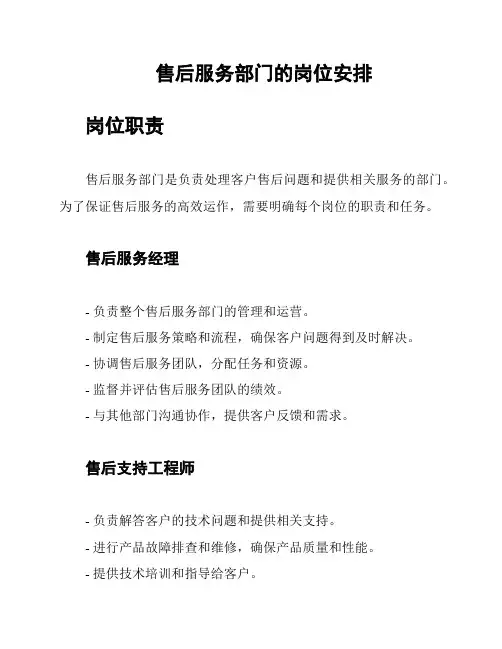 售后服务部门的岗位安排

岗位职责

售后服务部门是负责处理客户售后问题和提供相关服务的部门。为了保证售后服务的高效运作，需要明确每个岗位的职责和任务。

售后服务经理

- 负责整个售后服务部门的管理和运营。
- 制定售后服务策略和流程，确保客户问题得到及时解决。
- 协调售后服务团队，分配任务和资源。
- 监督并评估售后服务团队的绩效。
- 与其他部门沟通协作，提供客户反馈和需求。

售后支持工程师

- 负责解答客户的技术问题和提供相关支持。
- 进行产品故障排查和维修，确保产品质量和性能。
- 提供技术培训和指导给客户。